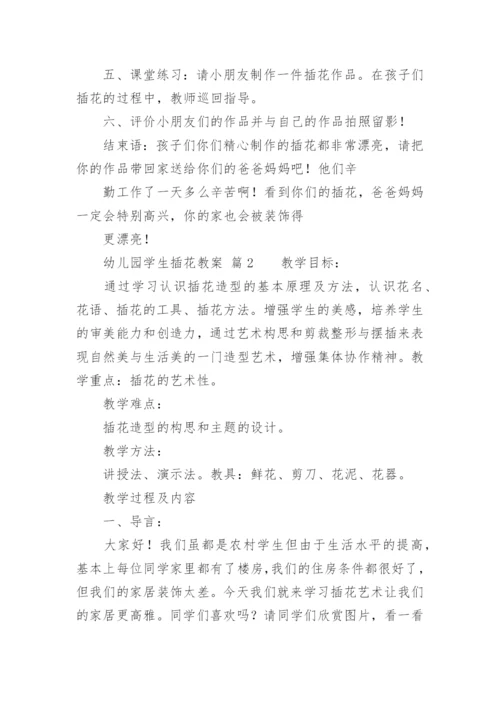 五、课堂练习：请小朋友制作一件插花作品。在孩子们插花的过程中，教师巡回指导。

六、评价小朋友们的作品并与自己的作品拍照留影！

结束语：孩子们你们精心制作的插花都非常漂亮，请把你的作品带回家送给你们的爸爸妈妈吧！他们辛

勤工作了一天多么辛苦啊！看到你们的插花，爸爸妈妈一定会特别高兴，你的家也会被装饰得

更漂亮！

幼儿园学生插花教案 篇2　　教学目标：

通过学习认识插花造型的基本原理及方法，认识花名、花语、插花的工具、插花方法。增强学生的美感，培养学生的审美能力和创造力，通过艺术构思和剪裁整形与摆插来表现自然美与生活美的一门造型艺术，增强集体协作精神。教学重点：插花的艺术性。

教学难点：

插花造型的构思和主题的设计。

教学方法：

讲授法、演示法。教具：鲜花、剪刀、花泥、花器。

教学过程及内容

一、导言：

大家好！我们虽都是农村学生但由于生活水平的提高，基本上每位同学家里都有了楼房，我们的住房条件都很好了，但我们的家居装饰太差。今天我们就来学习插花艺术让我们的家居更高雅。同学们喜欢吗？请同学们欣赏图片，看一看